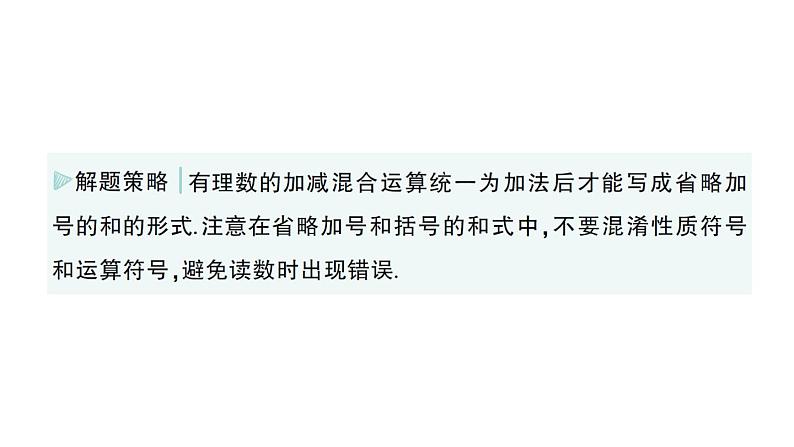 解题策略 有理数的加减混合运算统一为加法后才能写成省略加号的和的形式.注意在省略加号和括号的和式中,不要混淆性质符号和运算符号,避免读数时出现错误.